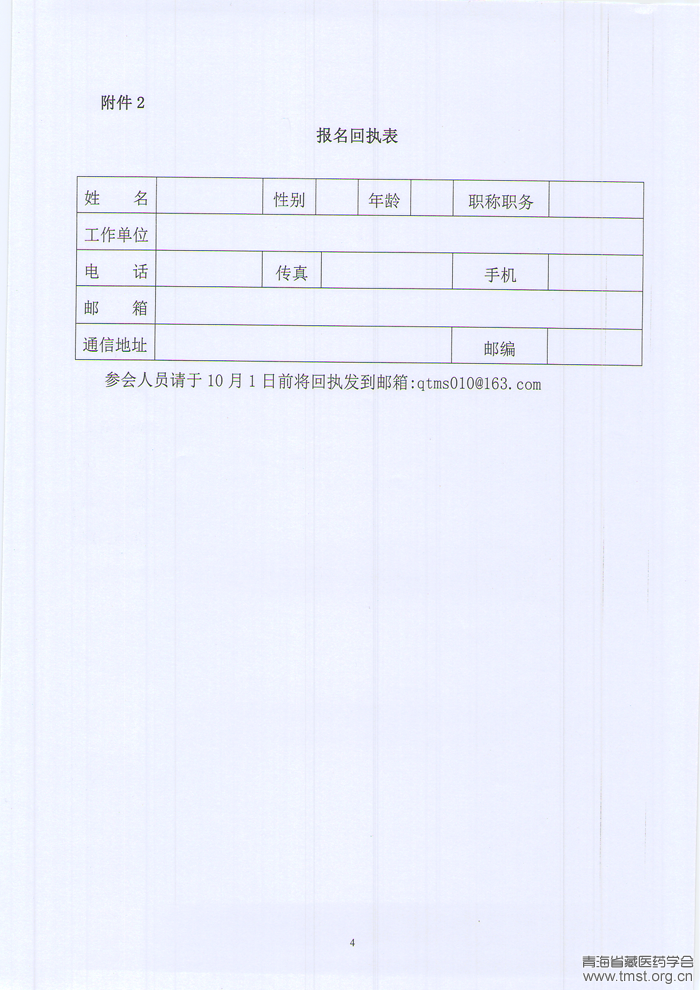 附件 2

报名回执表

| 姓　名 | | 性别 | | 年龄 | | 职称职务 | |
|---|---|---|---|---|---|---|---|
| 工作单位 | | | | | | | |
| 电　话 | | 传真 | | | | 手机 | |
| 邮　箱 | | | | | | | |
| 通信地址 | | | | | | 邮编 | |

参会人员请于 10 月 1 日前将回执发到邮箱:qtms010@163.com

4

青海省藏医药学会
www.tmst.org.cn